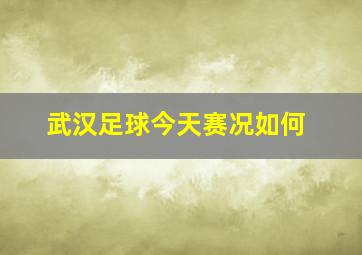 武汉足球今天赛况如何